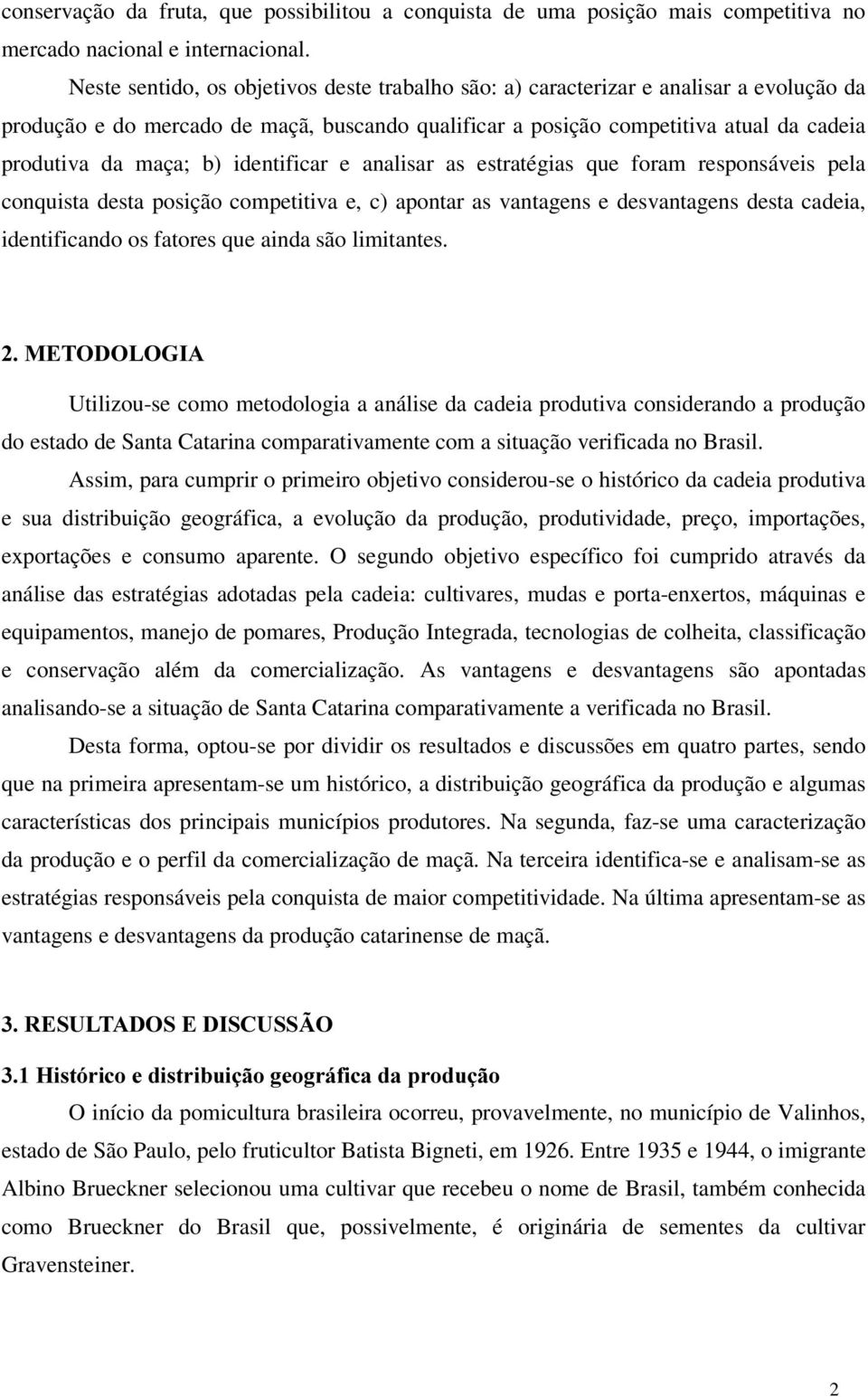 conservação da fruta, que possibilitou a conquista de uma posição mais competitiva no mercado nacional e internacional.

Neste sentido, os objetivos deste trabalho são: a) caracterizar e analisar a evolução da produção e do mercado de maçã, buscando qualificar a posição competitiva atual da cadeia produtiva da maça; b) identificar e analisar as estratégias que foram responsáveis pela conquista desta posição competitiva e, c) apontar as vantagens e desvantagens desta cadeia, identificando os fatores que ainda são limitantes.

2. METODOLOGIA

Utilizou-se como metodologia a análise da cadeia produtiva considerando a produção do estado de Santa Catarina comparativamente com a situação verificada no Brasil.

Assim, para cumprir o primeiro objetivo considerou-se o histórico da cadeia produtiva e sua distribuição geográfica, a evolução da produção, produtividade, preço, importações, exportações e consumo aparente. O segundo objetivo específico foi cumprido através da análise das estratégias adotadas pela cadeia: cultivares, mudas e porta-enxertos, máquinas e equipamentos, manejo de pomares, Produção Integrada, tecnologias de colheita, classificação e conservação além da comercialização. As vantagens e desvantagens são apontadas analisando-se a situação de Santa Catarina comparativamente a verificada no Brasil.

Desta forma, optou-se por dividir os resultados e discussões em quatro partes, sendo que na primeira apresentam-se um histórico, a distribuição geográfica da produção e algumas características dos principais municípios produtores. Na segunda, faz-se uma caracterização da produção e o perfil da comercialização de maçã. Na terceira identifica-se e analisam-se as estratégias responsáveis pela conquista de maior competitividade. Na última apresentam-se as vantagens e desvantagens da produção catarinense de maçã.

3. RESULTADOS E DISCUSSÃO

3.1 Histórico e distribuição geográfica da produção

O início da pomicultura brasileira ocorreu, provavelmente, no município de Valinhos, estado de São Paulo, pelo fruticultor Batista Bigneti, em 1926. Entre 1935 e 1944, o imigrante Albino Brueckner selecionou uma cultivar que recebeu o nome de Brasil, também conhecida como Brueckner do Brasil que, possivelmente, é originária de sementes da cultivar Gravensteiner.

2